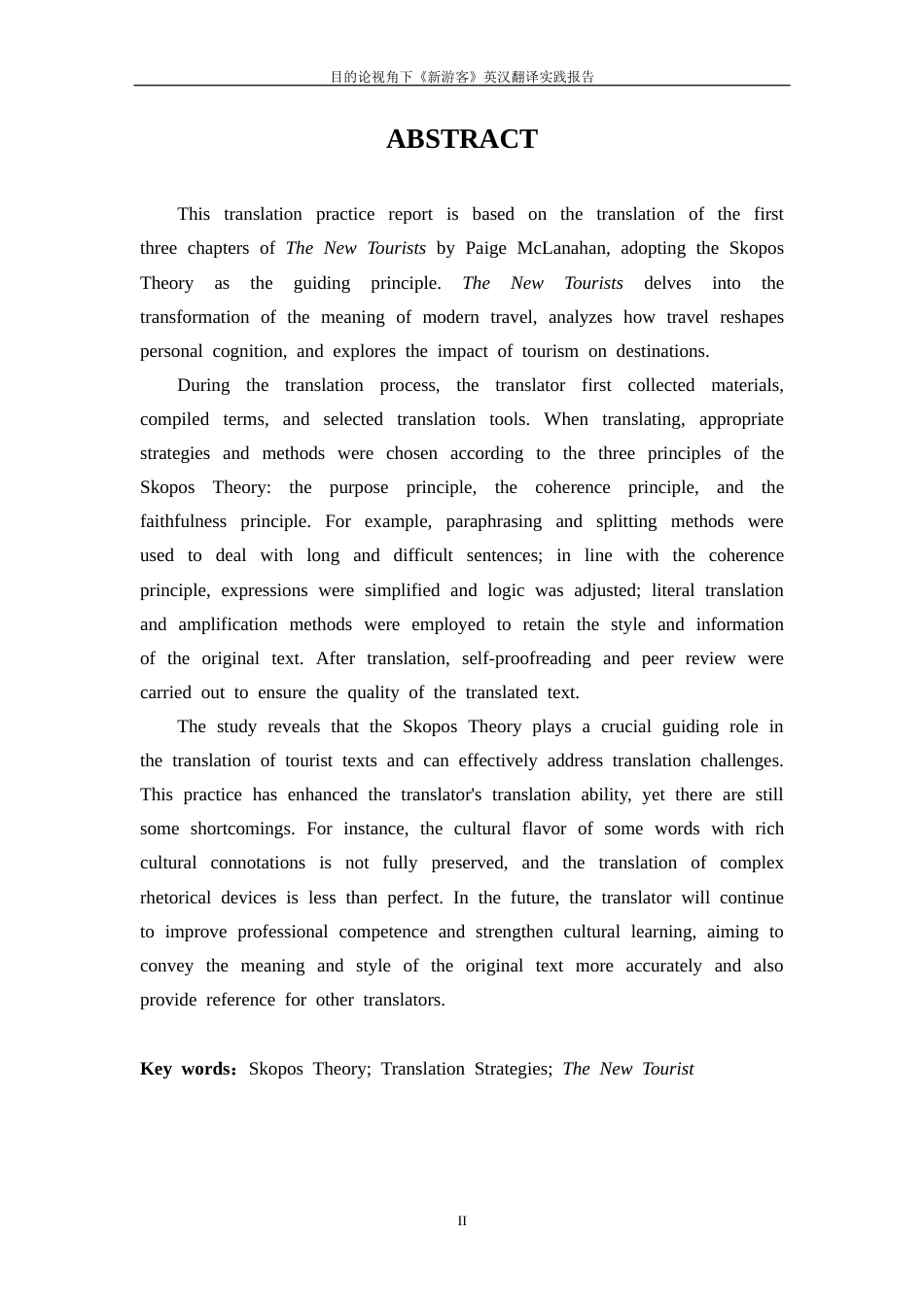 目的论视角下《新游客》英汉翻译实践报告

ABSTRACT

This translation practice report is based on the translation of the first three chapters of The New Tourists by Paige McLanahan, adopting the Skopos Theory as the guiding principle. The New Tourists delves into the transformation of the meaning of modern travel, analyzes how travel reshapes personal cognition, and explores the impact of tourism on destinations.

During the translation process, the translator first collected materials, compiled terms, and selected translation tools. When translating, appropriate strategies and methods were chosen according to the three principles of the Skopos Theory: the purpose principle, the coherence principle, and the faithfulness principle. For example, paraphrasing and splitting methods were used to deal with long and difficult sentences; in line with the coherence principle, expressions were simplified and logic was adjusted; literal translation and amplification methods were employed to retain the style and information of the original text. After translation, self-proofreading and peer review were carried out to ensure the quality of the translated text.

The study reveals that the Skopos Theory plays a crucial guiding role in the translation of tourist texts and can effectively address translation challenges. This practice has enhanced the translator's translation ability, yet there are still some shortcomings. For instance, the cultural flavor of some words with rich cultural connotations is not fully preserved, and the translation of complex rhetorical devices is less than perfect. In the future, the translator will continue to improve professional competence and strengthen cultural learning, aiming to convey the meaning and style of the original text more accurately and also provide reference for other translators.

Key words：Skopos Theory; Translation Strategies; The New Tourist

II